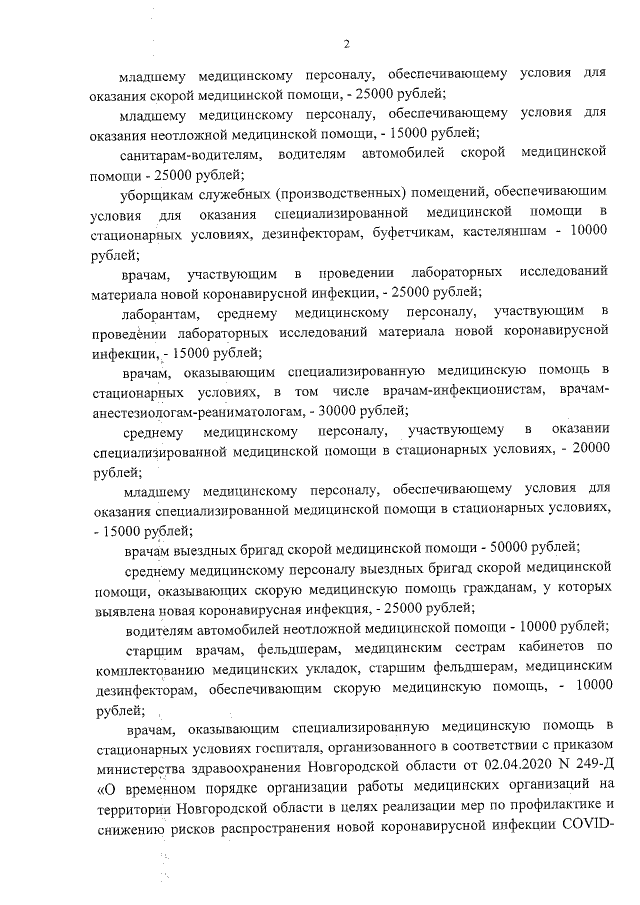 2

младшему медицинскому персоналу, обеспечивающему условия для оказания скорой медицинской помощи, - 25000 рублей;

младшему медицинскому персоналу, обеспечивающему условия для оказания неотложной медицинской помощи, - 15000 рублей;

санитарам-водителям, водителям автомобилей скорой медицинской помощи - 25000 рублей;

уборщикам служебных (производственных) помещений, обеспечивающим условия для оказания специализированной медицинской помощи в стационарных условиях, дезинфекторам, буфетчикам, кастеляншам - 10000 рублей;

врачам, участвующим в проведении лабораторных исследований материала новой коронавирусной инфекции, - 25000 рублей;

лаборантам, среднему медицинскому персоналу, участвующим в проведении лабораторных исследований материала новой коронавирусной инфекции, - 15000 рублей;

врачам, оказывающим специализированную медицинскую помощь в стационарных условиях, в том числе врачам-инфекционистам, врачам-анестезиологам-реаниматологам, - 30000 рублей;

среднему медицинскому персоналу, участвующему в оказании специализированной медицинской помощи в стационарных условиях, - 20000 рублей;

младшему медицинскому персоналу, обеспечивающему условия для оказания специализированной медицинской помощи в стационарных условиях, - 15000 рублей;

врачам выездных бригад скорой медицинской помощи - 50000 рублей;

среднему медицинскому персоналу выездных бригад скорой медицинской помощи, оказывающих скорую медицинскую помощь гражданам, у которых выявлена новая коронавирусная инфекция, - 25000 рублей;

водителям автомобилей неотложной медицинской помощи - 10000 рублей;

старшим врачам, фельдшерам, медицинским сестрам кабинетов по комплектованию медицинских укладок, старшим фельдшерам, медицинским дезинфекторам, обеспечивающим скорую медицинскую помощь, - 10000 рублей;

врачам, оказывающим специализированную медицинскую помощь в стационарных условиях госпиталя, организованного в соответствии с приказом министерства здравоохранения Новгородской области от 02.04.2020 N 249-Д «О временном порядке организации работы медицинских организаций на территории Новгородской области в целях реализации мер по профилактике и снижению рисков распространения новой коронавирусной инфекции COVID-